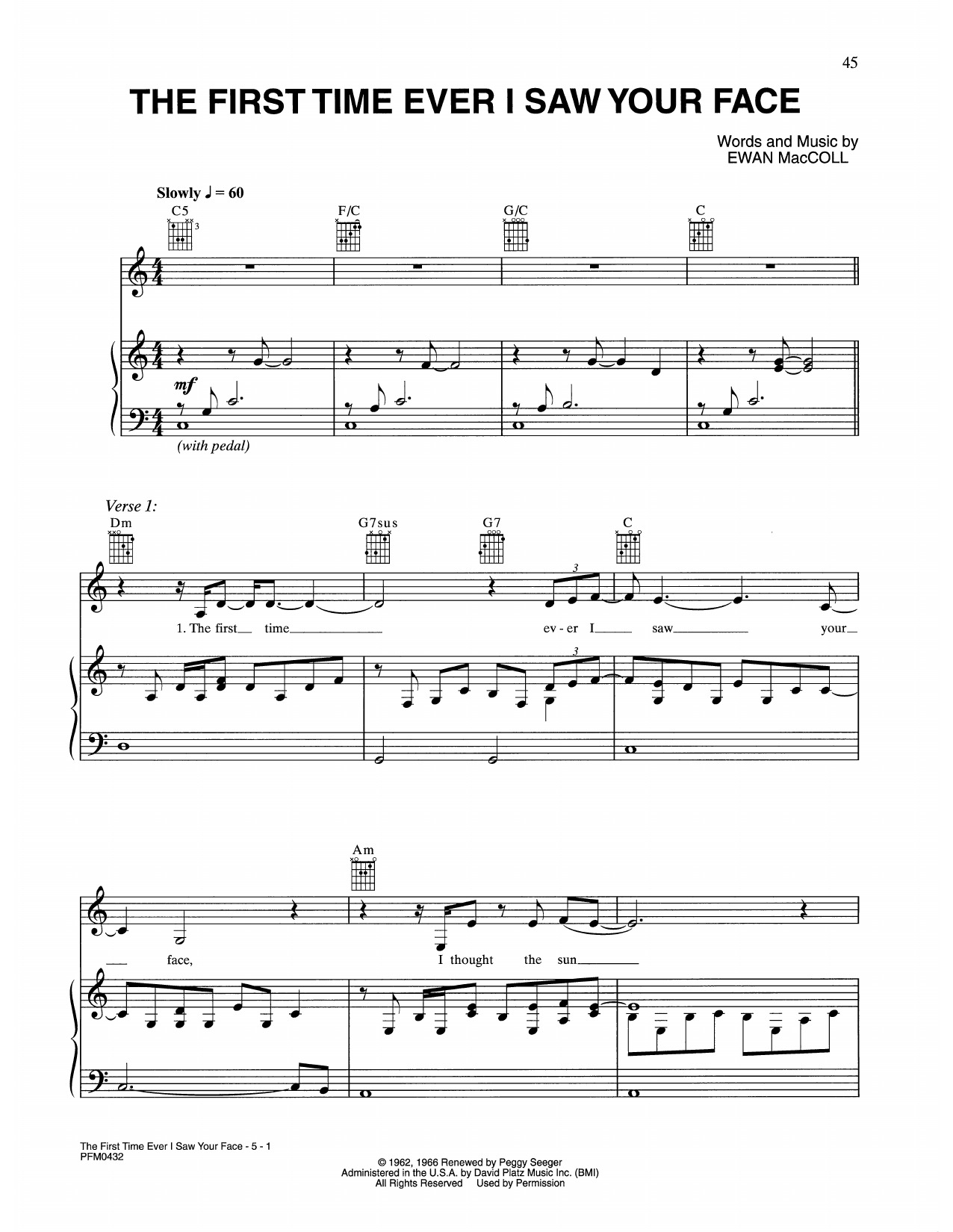 45

THE FIRST TIME EVER I SAW YOUR FACE

Words and Music by
EWAN MacCOLL

Slowly ♩ = 60

C5

F/C

G/C

C

mf

(with pedal)

Verse 1:

Dm

G7sus

G7

C

1. The first time ev - er I saw your

Am

face, I thought the sun

The First Time Ever I Saw Your Face - 5 - 1
PFM0432

© 1962, 1966 Renewed by Peggy Seeger
Administered in the U.S.A. by David Platz Music Inc. (BMI)
All Rights Reserved Used by Permission